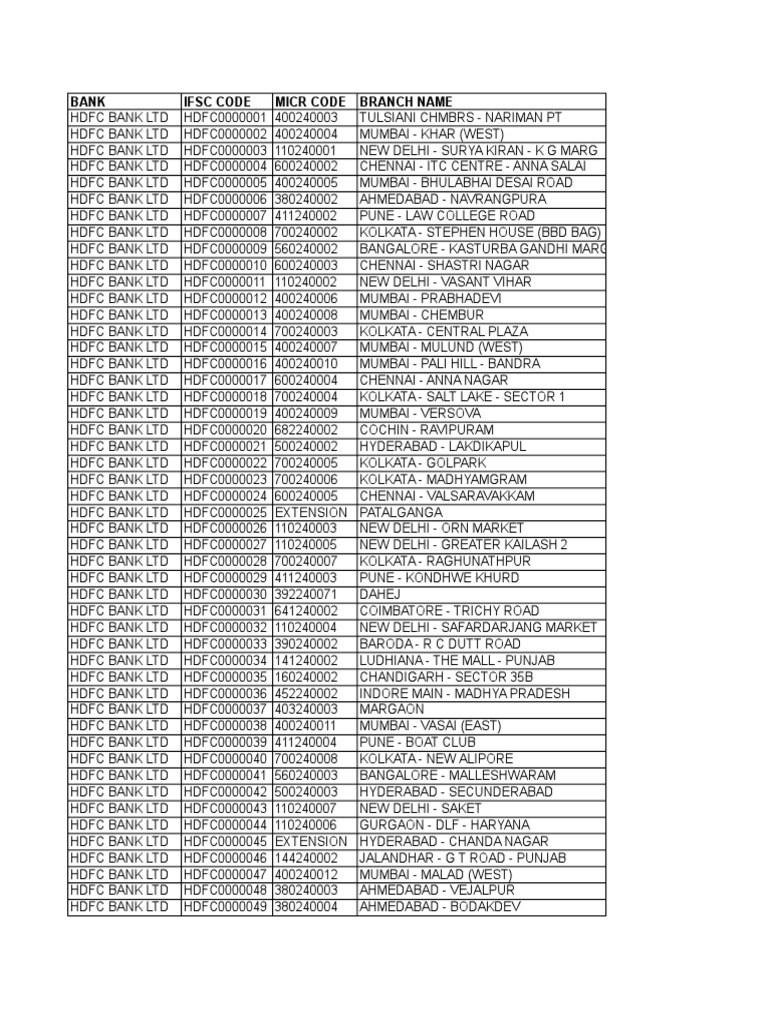 | BANK | IFSC CODE | MICR CODE | BRANCH NAME |
|---|---|---|---|
| HDFC BANK LTD | HDFC0000001 | 400240003 | TULSIANI CHMBRS - NARIMAN PT |
| HDFC BANK LTD | HDFC0000002 | 400240004 | MUMBAI - KHAR (WEST) |
| HDFC BANK LTD | HDFC0000003 | 110240001 | NEW DELHI - SURYA KIRAN - K G MARG |
| HDFC BANK LTD | HDFC0000004 | 600240002 | CHENNAI - ITC CENTRE - ANNA SALAI |
| HDFC BANK LTD | HDFC0000005 | 400240005 | MUMBAI - BHULABHAI DESAI ROAD |
| HDFC BANK LTD | HDFC0000006 | 380240002 | AHMEDABAD - NAVRANGPURA |
| HDFC BANK LTD | HDFC0000007 | 411240002 | PUNE - LAW COLLEGE ROAD |
| HDFC BANK LTD | HDFC0000008 | 700240002 | KOLKATA - STEPHEN HOUSE (BBD BAG) |
| HDFC BANK LTD | HDFC0000009 | 560240002 | BANGALORE - KASTURBA GANDHI MARG |
| HDFC BANK LTD | HDFC0000010 | 600240003 | CHENNAI - SHASTRI NAGAR |
| HDFC BANK LTD | HDFC0000011 | 110240002 | NEW DELHI - VASANT VIHAR |
| HDFC BANK LTD | HDFC0000012 | 400240006 | MUMBAI - PRABHADEVI |
| HDFC BANK LTD | HDFC0000013 | 400240008 | MUMBAI - CHEMBUR |
| HDFC BANK LTD | HDFC0000014 | 700240003 | KOLKATA - CENTRAL PLAZA |
| HDFC BANK LTD | HDFC0000015 | 400240007 | MUMBAI - MULUND (WEST) |
| HDFC BANK LTD | HDFC0000016 | 400240010 | MUMBAI - PALI HILL - BANDRA |
| HDFC BANK LTD | HDFC0000017 | 600240004 | CHENNAI - ANNA NAGAR |
| HDFC BANK LTD | HDFC0000018 | 700240004 | KOLKATA - SALT LAKE - SECTOR 1 |
| HDFC BANK LTD | HDFC0000019 | 400240009 | MUMBAI - VERSOVA |
| HDFC BANK LTD | HDFC0000020 | 682240002 | COCHIN - RAVIPURAM |
| HDFC BANK LTD | HDFC0000021 | 500240002 | HYDERABAD - LAKDIKAPUL |
| HDFC BANK LTD | HDFC0000022 | 700240005 | KOLKATA - GOLPARK |
| HDFC BANK LTD | HDFC0000023 | 700240006 | KOLKATA - MADHYAMGRAM |
| HDFC BANK LTD | HDFC0000024 | 600240005 | CHENNAI - VALSARAVAKKAM |
| HDFC BANK LTD | HDFC0000025 | EXTENSION | PATALGANGA |
| HDFC BANK LTD | HDFC0000026 | 110240003 | NEW DELHI - ORN MARKET |
| HDFC BANK LTD | HDFC0000027 | 110240005 | NEW DELHI - GREATER KAILASH 2 |
| HDFC BANK LTD | HDFC0000028 | 700240007 | KOLKATA - RAGHUNATHPUR |
| HDFC BANK LTD | HDFC0000029 | 411240003 | PUNE - KONDHWE KHURD |
| HDFC BANK LTD | HDFC0000030 | 392240071 | DAHEJ |
| HDFC BANK LTD | HDFC0000031 | 641240002 | COIMBATORE - TRICHY ROAD |
| HDFC BANK LTD | HDFC0000032 | 110240004 | NEW DELHI - SAFARDARJANG MARKET |
| HDFC BANK LTD | HDFC0000033 | 390240002 | BARODA - R C DUTT ROAD |
| HDFC BANK LTD | HDFC0000034 | 141240002 | LUDHIANA - THE MALL - PUNJAB |
| HDFC BANK LTD | HDFC0000035 | 160240002 | CHANDIGARH - SECTOR 35B |
| HDFC BANK LTD | HDFC0000036 | 452240002 | INDORE MAIN - MADHYA PRADESH |
| HDFC BANK LTD | HDFC0000037 | 403240003 | MARGAON |
| HDFC BANK LTD | HDFC0000038 | 400240011 | MUMBAI - VASAI (EAST) |
| HDFC BANK LTD | HDFC0000039 | 411240004 | PUNE - BOAT CLUB |
| HDFC BANK LTD | HDFC0000040 | 700240008 | KOLKATA - NEW ALIPORE |
| HDFC BANK LTD | HDFC0000041 | 560240003 | BANGALORE - MALLESHWARAM |
| HDFC BANK LTD | HDFC0000042 | 500240003 | HYDERABAD - SECUNDERABAD |
| HDFC BANK LTD | HDFC0000043 | 110240007 | NEW DELHI - SAKET |
| HDFC BANK LTD | HDFC0000044 | 110240006 | GURGAON - DLF - HARYANA |
| HDFC BANK LTD | HDFC0000045 | EXTENSION | HYDERABAD - CHANDA NAGAR |
| HDFC BANK LTD | HDFC0000046 | 144240002 | JALANDHAR - G T ROAD - PUNJAB |
| HDFC BANK LTD | HDFC0000047 | 400240012 | MUMBAI - MALAD (WEST) |
| HDFC BANK LTD | HDFC0000048 | 380240003 | AHMEDABAD - VEJALPUR |
| HDFC BANK LTD | HDFC0000049 | 380240004 | AHMEDABAD - BODAKDEV |